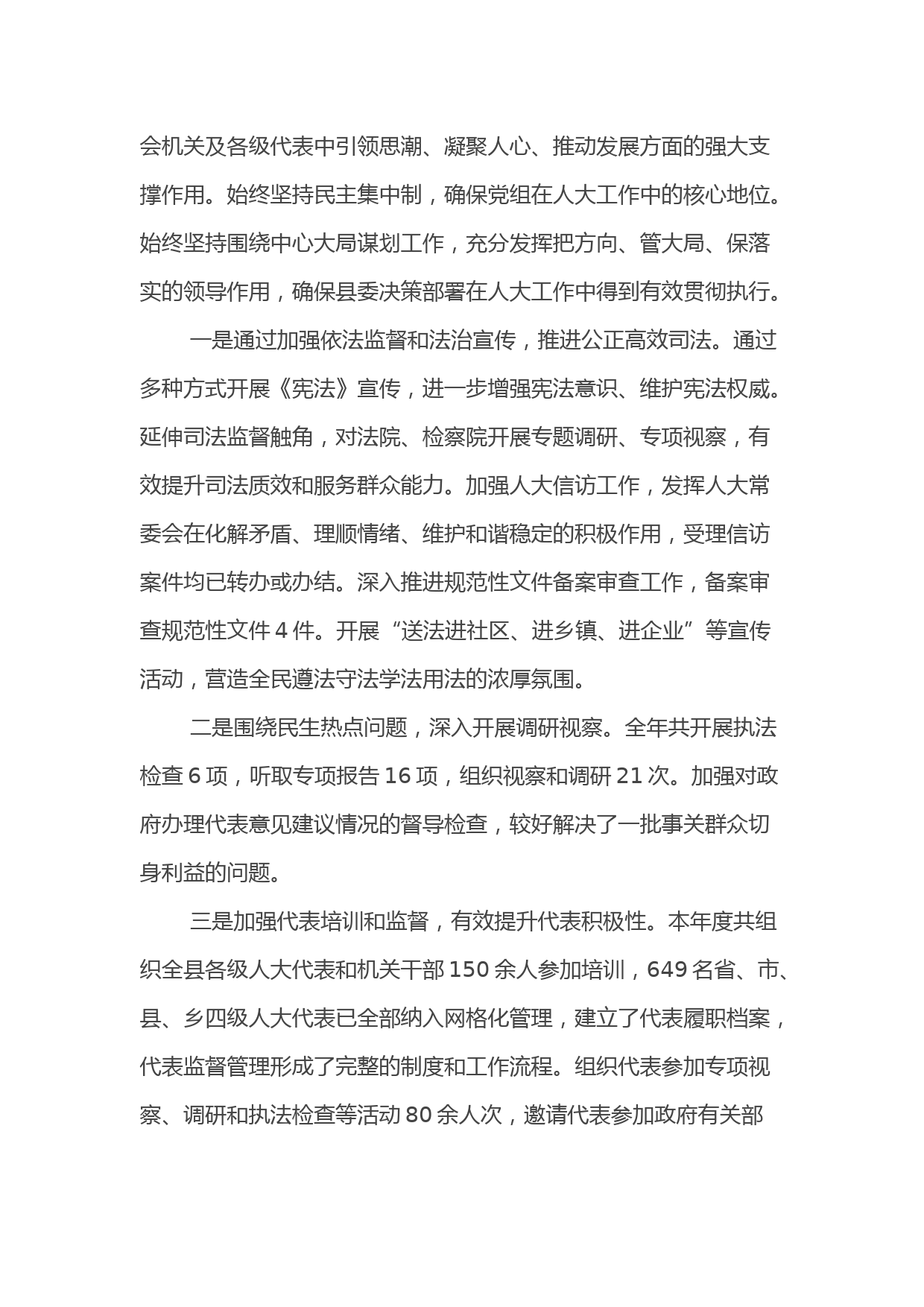 会机关及各级代表中引领思潮、凝聚人心、推动发展方面的强大支撑作用。始终坚持民主集中制，确保党组在人大工作中的核心地位。始终坚持围绕中心大局谋划工作，充分发挥把方向、管大局、保落实的领导作用，确保县委决策部署在人大工作中得到有效贯彻执行。

一是通过加强依法监督和法治宣传，推进公正高效司法。通过多种方式开展《宪法》宣传，进一步增强宪法意识、维护宪法权威。延伸司法监督触角，对法院、检察院开展专题调研、专项视察，有效提升司法质效和服务群众能力。加强人大信访工作，发挥人大常委会在化解矛盾、理顺情绪、维护和谐稳定的积极作用，受理信访案件均已转办或办结。深入推进规范性文件备案审查工作，备案审查规范性文件 4 件。开展“送法进社区、进乡镇、进企业”等宣传活动，营造全民遵法守法学法用法的浓厚氛围。

二是围绕民生热点问题，深入开展调研视察。全年共开展执法检查 6 项，听取专项报告 16 项，组织视察和调研 21 次。加强对政府办理代表意见建议情况的督导检查，较好解决了一批事关群众切身利益的问题。

三是加强代表培训和监督，有效提升代表积极性。本年度共组织全县各级人大代表和机关干部 150 余人参加培训，649 名省、市、县、乡四级人大代表已全部纳入网格化管理，建立了代表履职档案，代表监督管理形成了完整的制度和工作流程。组织代表参加专项视察、调研和执法检查等活动 80 余人次，邀请代表参加政府有关部